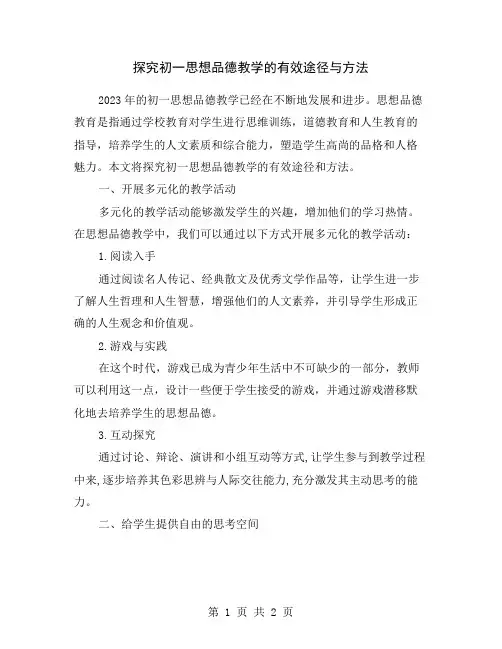 探究初一思想品德教学的有效途径与方法

2023年的初一思想品德教学已经在不断地发展和进步。思想品德教育是指通过学校教育对学生进行思维训练，道德教育和人生教育的指导，培养学生的人文素质和综合能力，塑造学生高尚的品格和人格魅力。本文将探究初一思想品德教学的有效途径和方法。

一、开展多元化的教学活动

多元化的教学活动能够激发学生的兴趣，增加他们的学习热情。在思想品德教学中，我们可以通过以下方式开展多元化的教学活动：

1.阅读入手

通过阅读名人传记、经典散文及优秀文学作品等，让学生进一步了解人生哲理和人生智慧，增强他们的人文素养，并引导学生形成正确的人生观念和价值观。

2.游戏与实践

在这个时代，游戏已成为青少年生活中不可缺少的一部分，教师可以利用这一点，设计一些便于学生接受的游戏，并通过游戏潜移默化地去培养学生的思想品德。

3.互动探究

通过讨论、辩论、演讲和小组互动等方式，让学生参与到教学过程中来，逐步培养其色彩思辨与人际交往能力，充分激发其主动思考的能力。

二、给学生提供自由的思考空间

第 1 页 共 2 页